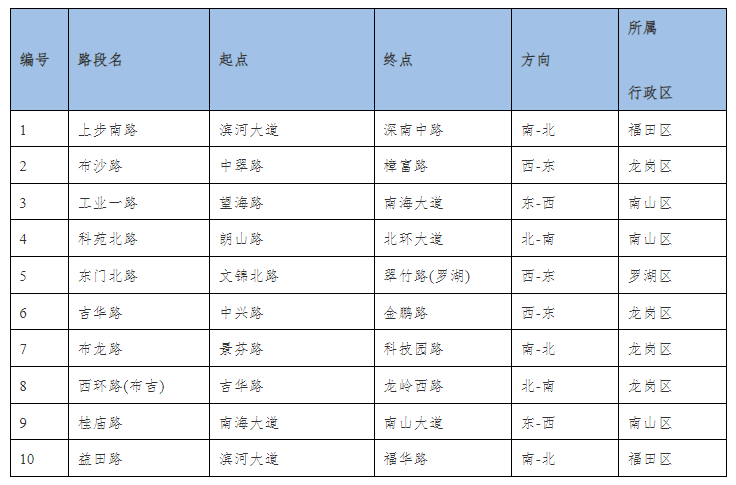 | 编号 | 路段名 | 起点 | 终点 | 方向 | 所属行政区 |
|---|---|---|---|---|---|
| 1 | 上步南路 | 滨河大道 | 深南中路 | 南-北 | 福田区 |
| 2 | 布沙路 | 中翠路 | 樟富路 | 西-东 | 龙岗区 |
| 3 | 工业一路 | 望海路 | 南海大道 | 东-西 | 南山区 |
| 4 | 科苑北路 | 朗山路 | 北环大道 | 北-南 | 南山区 |
| 5 | 东门北路 | 文锦北路 | 翠竹路(罗湖) | 西-东 | 罗湖区 |
| 6 | 吉华路 | 中兴路 | 金鹏路 | 西-东 | 龙岗区 |
| 7 | 布龙路 | 景芬路 | 科技园路 | 南-北 | 龙岗区 |
| 8 | 西环路(布吉) | 吉华路 | 龙岭西路 | 北-南 | 龙岗区 |
| 9 | 桂庙路 | 南海大道 | 南山大道 | 东-西 | 南山区 |
| 10 | 益田路 | 滨河大道 | 福华路 | 南-北 | 福田区 |